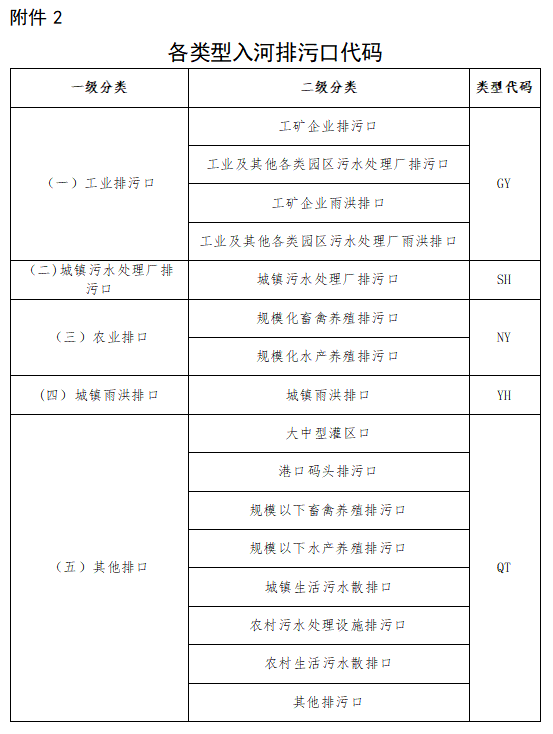 附件 2

各类型入河排污口代码

| 一级分类 | 二级分类 | 类型代码 |
|---|---|---|
| （一）工业排污口 | 工矿企业排污口 | GY |
| | 工业及其他各类园区污水处理厂排污口 | |
| | 工矿企业雨洪排口 | |
| | 工业及其他各类园区污水处理厂雨洪排口 | |
| （二）城镇污水处理厂排污口 | 城镇污水处理厂排污口 | SH |
| （三）农业排口 | 规模化畜禽养殖排污口 | NY |
| | 规模化水产养殖排污口 | |
| （四）城镇雨洪排口 | 城镇雨洪排口 | YH |
| （五）其他排口 | 大中型灌区口 | QT |
| | 港口码头排污口 | |
| | 规模以下畜禽养殖排污口 | |
| | 规模以下水产养殖排污口 | |
| | 城镇生活污水散排口 | |
| | 农村污水处理设施排污口 | |
| | 农村生活污水散排口 | |
| | 其他排污口 | |